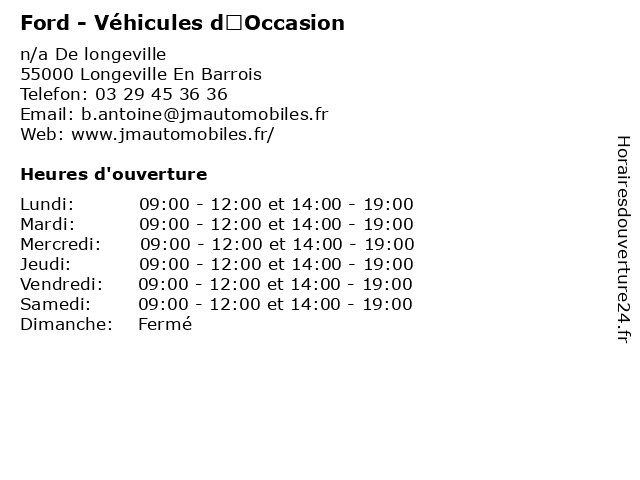 Ford - Véhicules d□Occasion

n/a De longeville
55000 Longeville En Barrois
Telefon: 03 29 45 36 36
Email: b.antoine@jmautomobiles.fr
Web: www.jmautomobiles.fr/

Heures d'ouverture

| | |
|---|---|
| Lundi: | 09:00 - 12:00 et 14:00 - 19:00 |
| Mardi: | 09:00 - 12:00 et 14:00 - 19:00 |
| Mercredi: | 09:00 - 12:00 et 14:00 - 19:00 |
| Jeudi: | 09:00 - 12:00 et 14:00 - 19:00 |
| Vendredi: | 09:00 - 12:00 et 14:00 - 19:00 |
| Samedi: | 09:00 - 12:00 et 14:00 - 19:00 |
| Dimanche: | Fermé |

Horairesdouverture24.fr